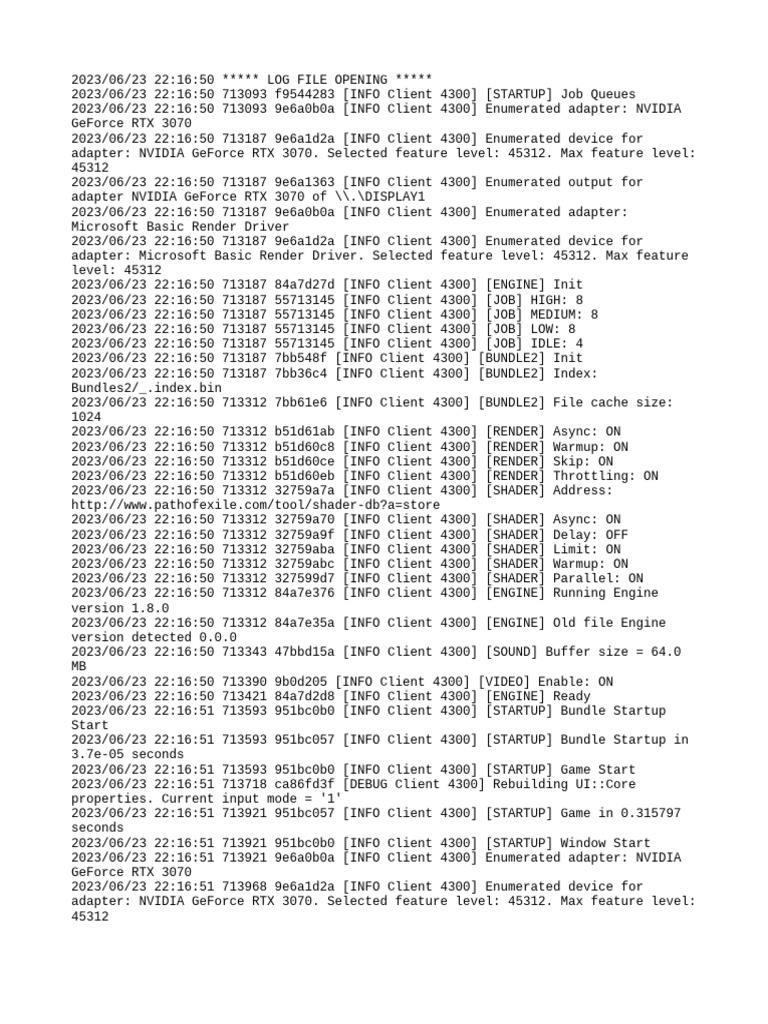 2023/06/23 22:16:50 ***** LOG FILE OPENING *****
2023/06/23 22:16:50 713093 f9544283 [INFO Client 4300] [STARTUP] Job Queues
2023/06/23 22:16:50 713093 9e6a0b0a [INFO Client 4300] Enumerated adapter: NVIDIA GeForce RTX 3070
2023/06/23 22:16:50 713187 9e6a1d2a [INFO Client 4300] Enumerated device for adapter: NVIDIA GeForce RTX 3070. Selected feature level: 45312. Max feature level: 45312
2023/06/23 22:16:50 713187 9e6a1363 [INFO Client 4300] Enumerated output for adapter NVIDIA GeForce RTX 3070 of \\.\DISPLAY1
2023/06/23 22:16:50 713187 9e6a0b0a [INFO Client 4300] Enumerated adapter: Microsoft Basic Render Driver
2023/06/23 22:16:50 713187 9e6a1d2a [INFO Client 4300] Enumerated device for adapter: Microsoft Basic Render Driver. Selected feature level: 45312. Max feature level: 45312
2023/06/23 22:16:50 713187 84a7d27d [INFO Client 4300] [ENGINE] Init
2023/06/23 22:16:50 713187 55713145 [INFO Client 4300] [JOB] HIGH: 8
2023/06/23 22:16:50 713187 55713145 [INFO Client 4300] [JOB] MEDIUM: 8
2023/06/23 22:16:50 713187 55713145 [INFO Client 4300] [JOB] LOW: 8
2023/06/23 22:16:50 713187 55713145 [INFO Client 4300] [JOB] IDLE: 4
2023/06/23 22:16:50 713187 7bb548f [INFO Client 4300] [BUNDLE2] Init
2023/06/23 22:16:50 713187 7bb36c4 [INFO Client 4300] [BUNDLE2] Index: Bundles2/_.index.bin
2023/06/23 22:16:50 713312 7bb61e6 [INFO Client 4300] [BUNDLE2] File cache size: 1024
2023/06/23 22:16:50 713312 b51d61ab [INFO Client 4300] [RENDER] Async: ON
2023/06/23 22:16:50 713312 b51d60c8 [INFO Client 4300] [RENDER] Warmup: ON
2023/06/23 22:16:50 713312 b51d60ce [INFO Client 4300] [RENDER] Skip: ON
2023/06/23 22:16:50 713312 b51d60eb [INFO Client 4300] [RENDER] Throttling: ON
2023/06/23 22:16:50 713312 32759a7a [INFO Client 4300] [SHADER] Address: http://www.pathofexile.com/tool/shader-db?a=store
2023/06/23 22:16:50 713312 32759a70 [INFO Client 4300] [SHADER] Async: ON
2023/06/23 22:16:50 713312 32759a9f [INFO Client 4300] [SHADER] Delay: OFF
2023/06/23 22:16:50 713312 32759aba [INFO Client 4300] [SHADER] Limit: ON
2023/06/23 22:16:50 713312 32759abc [INFO Client 4300] [SHADER] Warmup: ON
2023/06/23 22:16:50 713312 327599d7 [INFO Client 4300] [SHADER] Parallel: ON
2023/06/23 22:16:50 713312 84a7e376 [INFO Client 4300] [ENGINE] Running Engine version 1.8.0
2023/06/23 22:16:50 713312 84a7e35a [INFO Client 4300] [ENGINE] Old file Engine version detected 0.0.0
2023/06/23 22:16:50 713343 47bbd15a [INFO Client 4300] [SOUND] Buffer size = 64.0 MB
2023/06/23 22:16:50 713390 9b0d205 [INFO Client 4300] [VIDEO] Enable: ON
2023/06/23 22:16:50 713421 84a7d2d8 [INFO Client 4300] [ENGINE] Ready
2023/06/23 22:16:51 713593 951bc0b0 [INFO Client 4300] [STARTUP] Bundle Startup Start
2023/06/23 22:16:51 713593 951bc057 [INFO Client 4300] [STARTUP] Bundle Startup in 3.7e-05 seconds
2023/06/23 22:16:51 713593 951bc0b0 [INFO Client 4300] [STARTUP] Game Start
2023/06/23 22:16:51 713718 ca86fd3f [DEBUG Client 4300] Rebuilding UI::Core properties. Current input mode = '1'
2023/06/23 22:16:51 713921 951bc057 [INFO Client 4300] [STARTUP] Game in 0.315797 seconds
2023/06/23 22:16:51 713921 951bc0b0 [INFO Client 4300] [STARTUP] Window Start
2023/06/23 22:16:51 713921 9e6a0b0a [INFO Client 4300] Enumerated adapter: NVIDIA GeForce RTX 3070
2023/06/23 22:16:51 713968 9e6a1d2a [INFO Client 4300] Enumerated device for adapter: NVIDIA GeForce RTX 3070. Selected feature level: 45312. Max feature level: 45312